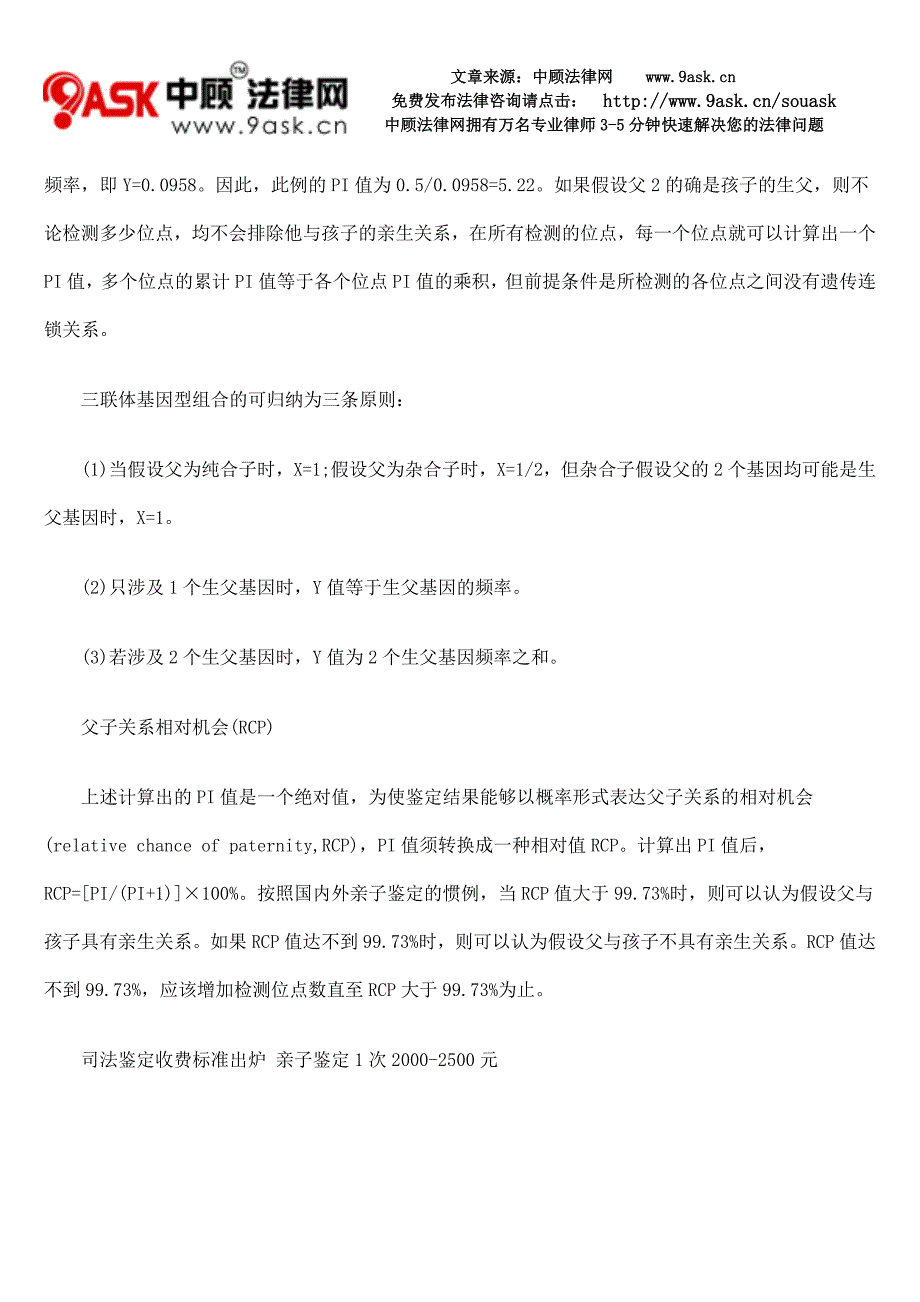 9ASK 中顾法律网 TM
www.9ask.cn

文章来源：中顾法律网 www.9ask.cn
免费发布法律咨询请点击： http://www.9ask.cn/souask
中顾法律网拥有万名专业律师 3-5 分钟快速解决您的法律问题

频率，即 Y=0.0958。因此，此例的 PI 值为 0.5/0.0958=5.22。如果假设父 2 的确是孩子的生父，则不论检测多少位点，均不会排除他与孩子的亲生关系，在所有检测的位点，每一个位点就可以计算出一个 PI 值，多个位点的累计 PI 值等于各个位点 PI 值的乘积，但前提条件是所检测的各位点之间没有遗传连锁关系。

三联体基因型组合的可归纳为三条原则：

(1)当假设父为纯合子时，X=1;假设父为杂合子时，X=1/2，但杂合子假设父的 2 个基因均可能是生父基因时，X=1。

(2)只涉及 1 个生父基因时，Y 值等于生父基因的频率。

(3)若涉及 2 个生父基因时，Y 值为 2 个生父基因频率之和。

父子关系相对机会(RCP)

上述计算出的 PI 值是一个绝对值，为使鉴定结果能够以概率形式表达父子关系的相对机会(relative chance of paternity,RCP)，PI 值须转换成一种相对值 RCP。计算出 PI 值后，RCP=[PI/(PI+1)]×100%。按照国内外亲子鉴定的惯例，当 RCP 值大于 99.73%时，则可以认为假设父与孩子具有亲生关系。如果 RCP 值达不到 99.73%时，则可以认为假设父与孩子不具有亲生关系。RCP 值达不到 99.73%，应该增加检测位点数直至 RCP 大于 99.73%为止。

司法鉴定收费标准出炉 亲子鉴定 1 次 2000-2500 元